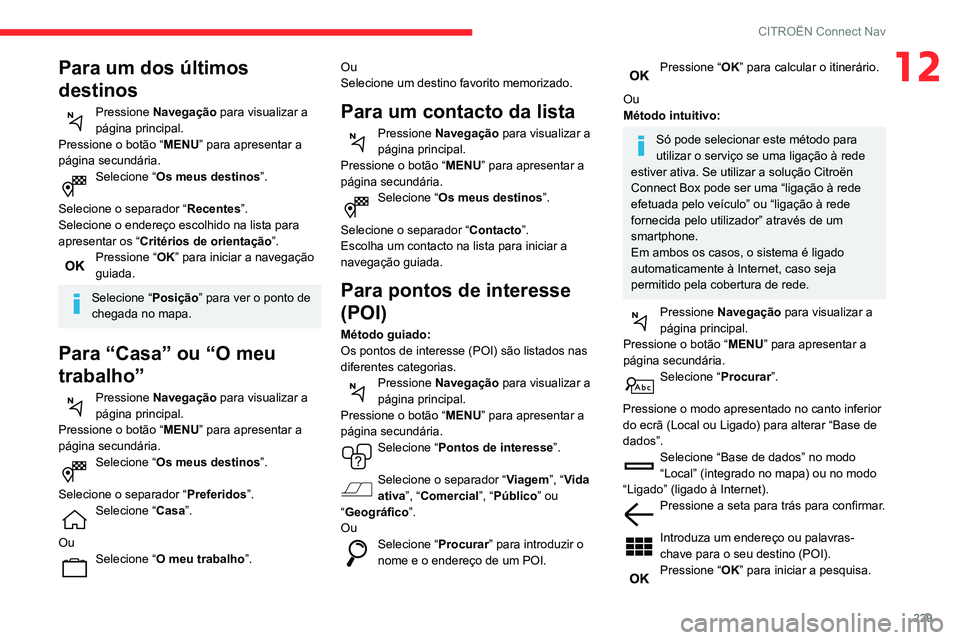 CITROËN Connect Nav

12

Para um dos últimos destinos

Pressione Navegação para visualizar a página principal.
Pressione o botão “MENU” para apresentar a página secundária.
Selecione “Os meus destinos”.
Selecione o separador “Recentes”.
Selecione o endereço escolhido na lista para apresentar os “Critérios de orientação”.
OK Pressione “OK” para iniciar a navegação guiada.

Selecione “Posição” para ver o ponto de chegada no mapa.

Para “Casa” ou “O meu trabalho”

Pressione Navegação para visualizar a página principal.
Pressione o botão “MENU” para apresentar a página secundária.
Selecione “Os meus destinos”.
Selecione o separador “Preferidos”.
Selecione “Casa”.
Ou
Selecione “O meu trabalho”.

Ou
Selecione um destino favorito memorizado.

Para um contacto da lista

Pressione Navegação para visualizar a página principal.
Pressione o botão “MENU” para apresentar a página secundária.
Selecione “Os meus destinos”.
Selecione o separador “Contacto”.
Escolha um contacto na lista para iniciar a navegação guiada.

Para pontos de interesse (POI)

Método guiado:
Os pontos de interesse (POI) são listados nas diferentes categorias.
Pressione Navegação para visualizar a página principal.
Pressione o botão “MENU” para apresentar a página secundária.
Selecione “Pontos de interesse”.
Selecione o separador “Viagem”, “Vida ativa”, “Comercial”, “Público” ou “Geográfico”.
Ou
Selecione “Procurar” para introduzir o nome e o endereço de um POI.

OK Pressione “OK” para calcular o itinerário.
Ou
Método intuitivo:

Só pode selecionar este método para utilizar o serviço se uma ligação à rede estiver ativa. Se utilizar a solução Citroën Connect Box pode ser uma “ligação à rede efetuada pelo veículo” ou “ligação à rede fornecida pelo utilizador” através de um smartphone.
Em ambos os casos, o sistema é ligado automaticamente à Internet, caso seja permitido pela cobertura de rede.

Pressione Navegação para visualizar a página principal.
Pressione o botão “MENU” para apresentar a página secundária.
Selecione “Procurar”.
Pressione o modo apresentado no canto inferior do ecrã (Local ou Ligado) para alterar “Base de dados”.
Selecione “Base de dados” no modo “Local” (integrado no mapa) ou no modo “Ligado” (ligado à Internet).
Pressione a seta para trás para confirmar.
Introduza um endereço ou palavras-chave para o seu destino (POI).
OK Pressione “OK” para iniciar a pesquisa.

229

carmanualsonline.info